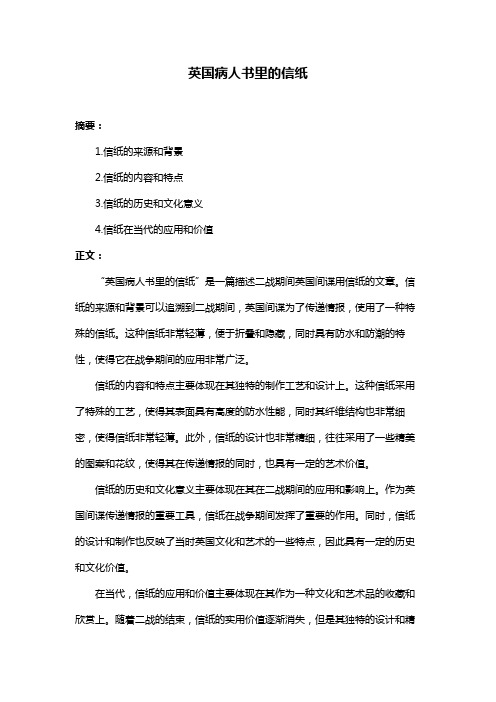 英国病人书里的信纸

摘要：

1.信纸的来源和背景

2.信纸的内容和特点

3.信纸的历史和文化意义

4.信纸在当代的应用和价值

正文：

“英国病人书里的信纸”是一篇描述二战期间英国间谍用信纸的文章。信纸的来源和背景可以追溯到二战期间，英国间谍为了传递情报，使用了一种特殊的信纸。这种信纸非常轻薄，便于折叠和隐藏，同时具有防水和防潮的特性，使得它在战争期间的应用非常广泛。

信纸的内容和特点主要体现在其独特的制作工艺和设计上。这种信纸采用了特殊的工艺，使得其表面具有高度的防水性能，同时其纤维结构也非常细密，使得信纸非常轻薄。此外，信纸的设计也非常精细，往往采用了一些精美的图案和花纹，使得其在传递情报的同时，也具有一定的艺术价值。

信纸的历史和文化意义主要体现在其在二战期间的应用和影响上。作为英国间谍传递情报的重要工具，信纸在战争期间发挥了重要的作用。同时，信纸的设计和制作也反映了当时英国文化和艺术的一些特点，因此具有一定的历史和文化价值。

在当代，信纸的应用和价值主要体现在其作为一种文化和艺术品的收藏和欣赏上。随着二战的结束，信纸的实用价值逐渐消失，但是其独特的设计和精